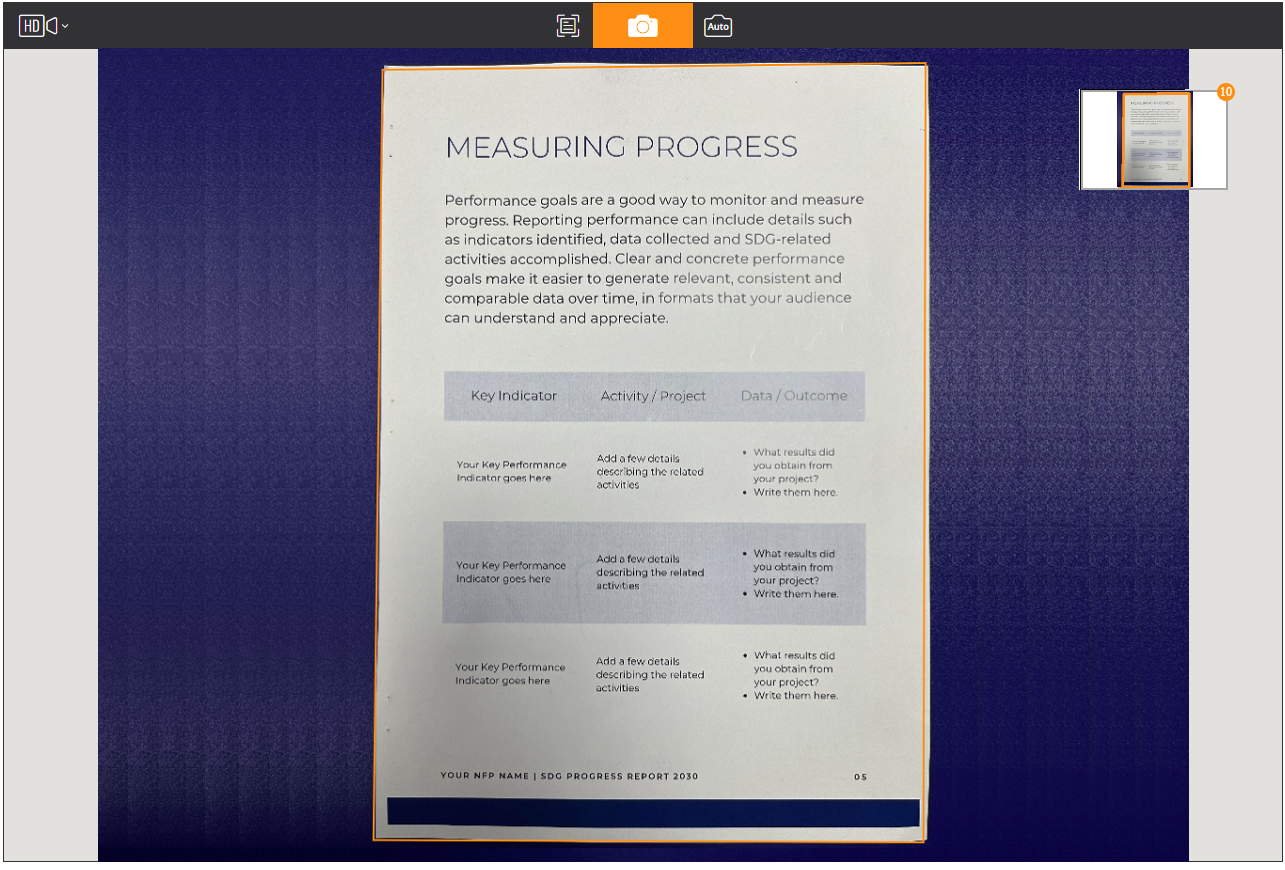 HD

Auto

10

MEASURING PROGRESS

Performance goals are a good way to monitor and measure progress. Reporting performance can include details such as indicators identified, data collected and SDG-related activities accomplished. Clear and concrete performance goals make it easier to generate relevant, consistent and comparable data over time, in formats that your audience can understand and appreciate.

| Key Indicator | Activity / Project | Data / Outcome |
|---|---|---|
| Your Key Performance Indicator goes here | Add a few details describing the related activities | • What results did you obtain from your project? • Write them here. |
| Your Key Performance Indicator goes here | Add a few details describing the related activities | • What results did you obtain from your project? • Write them here. |
| Your Key Performance Indicator goes here | Add a few details describing the related activities | • What results did you obtain from your project? • Write them here. |

YOUR NFP NAME | SDG PROGRESS REPORT 2030

05